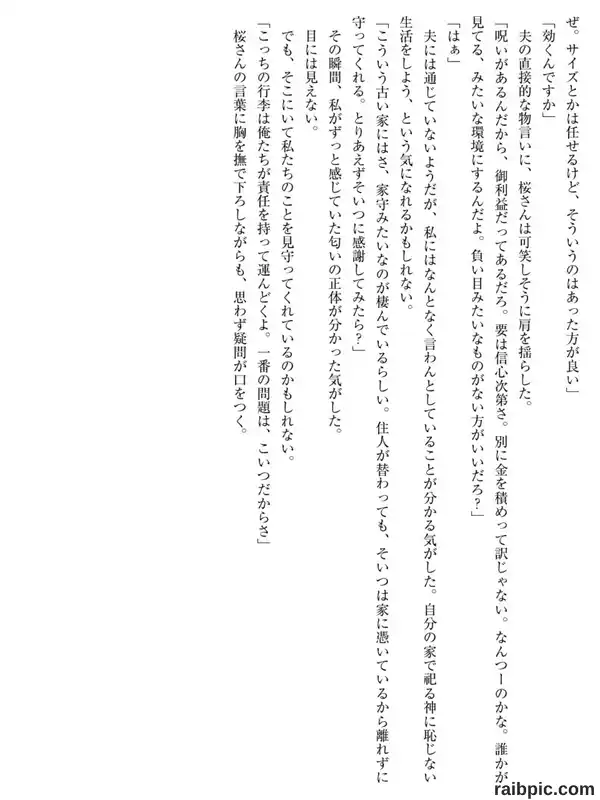 ぜ。サイズとかは任せるけど、そういうのはあった方が良い」

「効くんですか」

夫の直接的な物言いに、桜さんは可笑しそうに肩を揺らした。

「呪いがあるんだから、御利益だってあるだろ。要は信心次第さ。別に金を積めって訳じゃない。なんつーのかな。誰かが見てる、みたいな環境にするんだよ。負い目みたいなものがない方がいいだろ?」

「はぁ」

夫には通じていないようだが、私にはなんとなく言わんとしていることが分かる気がした。自分の家で祀る神に恥じない生活をしよう、という気になれるかもしれない。

「こういう古い家にはさ、家守みたいなのが棲んでいるらしい。住人が替わっても、そいつは家に憑いているから離れずに守ってくれる。とりあえずそいつに感謝してみたら?」

その瞬間、私がずっと感じていた匂いの正体が分かった気がした。

目には見えない。

でも、そこにいて私たちのことを見守ってくれているのかもしれない。

「こっちの行李は俺たちが責任を持って運んどくよ。一番の問題は、こいつだからさ」

桜さんの言葉に胸を撫で下ろしながらも、思わず疑問が口をつく。

raibpic.com